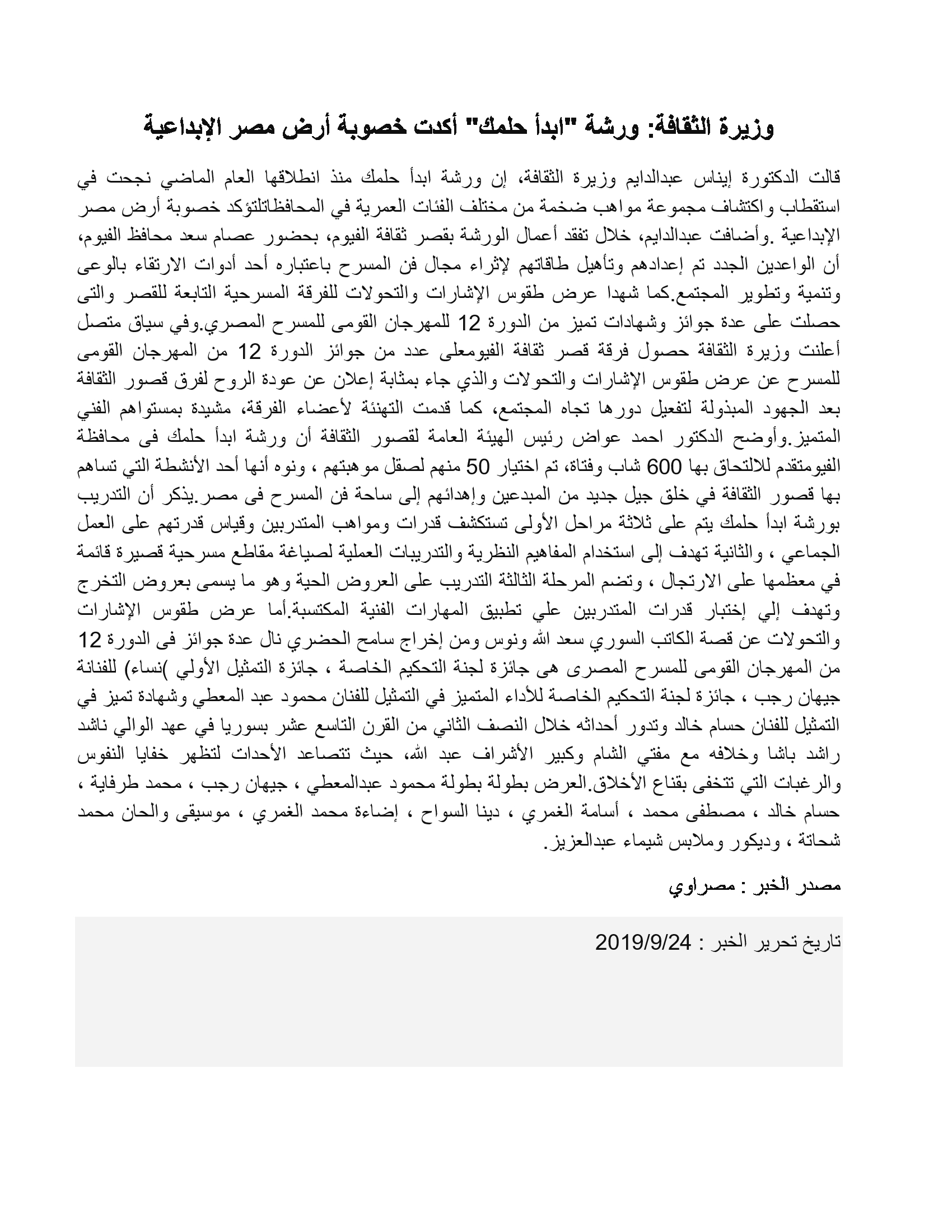 وزيرة الثقافة: ورشة "ابدأ حلمك" أكدت خصوبة أرض مصر الإبداعية

قالت الدكتورة إيناس عبدالدايم وزيرة الثقافة، إن ورشة ابدأ حلمك منذ انطلاقها العام الماضي نجحت في استقطاب واكتشاف مجموعة مواهب ضخمة من مختلف الفئات العمرية في المحافظاتلتؤكد خصوبة أرض مصر الإبداعية .وأضافت عبدالدايم، خلال تفقد أعمال الورشة بقصر ثقافة الفيوم، بحضور عصام سعد محافظ الفيوم، أن الواعدين الجدد تم إعدادهم وتأهيل طاقاتهم لإثراء مجال فن المسرح باعتباره أحد أدوات الارتقاء بالوعى وتنمية وتطوير المجتمع.كما شهدا عرض طقوس الإشارات والتحولات للفرقة المسرحية التابعة للقصر والتى حصلت على عدة جوائز وشهادات تميز من الدورة 12 للمهرجان القومى للمسرح المصري.وفي سياق متصل أعلنت وزيرة الثقافة حصول فرقة قصر ثقافة الفيومعلى عدد من جوائز الدورة 12 من المهرجان القومى للمسرح عن عرض طقوس الإشارات والتحولات والذي جاء بمثابة إعلان عن عودة الروح لفرق قصور الثقافة بعد الجهود المبذولة لتفعيل دورها تجاه المجتمع، كما قدمت التهنئة لأعضاء الفرقة، مشيدة بمستواهم الفني المتميز.وأوضح الدكتور احمد عواض رئيس الهيئة العامة لقصور الثقافة أن ورشة ابدأ حلمك فى محافظة الفيومتقدم للالتحاق بها 600 شاب وفتاة، تم اختيار 50 منهم لصقل موهبتهم ، ونوه أنها أحد الأنشطة التي تساهم بها قصور الثقافة في خلق جيل جديد من المبدعين وإهدائهم إلى ساحة فن المسرح فى مصر.يذكر أن التدريب بورشة ابدأ حلمك يتم على ثلاثة مراحل الأولى تستكشف قدرات ومواهب المتدربين وقياس قدرتهم على العمل الجماعي ، والثانية تهدف إلى استخدام المفاهيم النظرية والتدريبات العملية لصياغة مقاطع مسرحية قصيرة قائمة في معظمها على الارتجال ، وتضم المرحلة الثالثة التدريب على العروض الحية وهو ما يسمى بعروض التخرج وتهدف إلي إختبار قدرات المتدربين علي تطبيق المهارات الفنية المكتسبة.أما عرض طقوس الإشارات والتحولات عن قصة الكاتب السوري سعد الله ونوس ومن إخراج سامح الحضري نال عدة جوائز فى الدورة 12 من المهرجان القومى للمسرح المصرى هى جائزة لجنة التحكيم الخاصة ، جائزة التمثيل الأولي )نساء) للفنانة جيهان رجب ، جائزة لجنة التحكيم الخاصة للأداء المتميز في التمثيل للفنان محمود عبد المعطي وشهادة تميز في التمثيل للفنان حسام خالد وتدور أحداثه خلال النصف الثاني من القرن التاسع عشر بسوريا في عهد الوالي ناشد راشد باشا وخلافه مع مفتي الشام وكبير الأشراف عبد الله، حيث تتصاعد الأحداث لتظهر خفايا النفوس والرغبات التي تتخفى بقناع الأخلاق.العرض بطولة محمود عبدالمعطي ، جيهان رجب ، محمد طرفاية ، حسام خالد ، مصطفى محمد ، أسامة الغمري ، دينا السواح ، إضاءة محمد الغمري ، موسيقى والحان محمد شحاتة ، وديكور وملابس شيماء عبدالعزيز.

مصدر الخبر : مصراوي

تاريخ تحرير الخبر : 2019/9/24